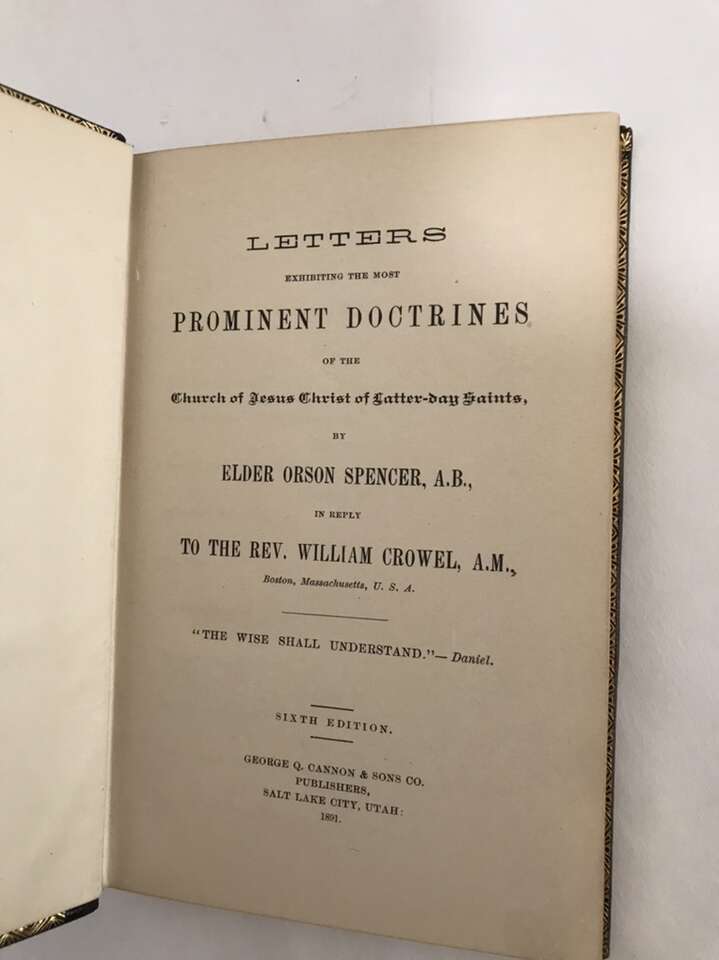 LETTERS

EXHIBITING THE MOST

PROMINENT DOCTRINES

OF THE

Church of Jesus Christ of Latter-day Saints,

BY

ELDER ORSON SPENCER, A.B.,

IN REPLY

TO THE REV. WILLIAM CROWEL, A.M.,

Boston, Massachusetts, U. S. A.

"THE WISE SHALL UNDERSTAND."—Daniel.

SIXTH EDITION.

GEORGE Q. CANNON & SONS CO.
PUBLISHERS,
SALT LAKE CITY, UTAH:
1891.